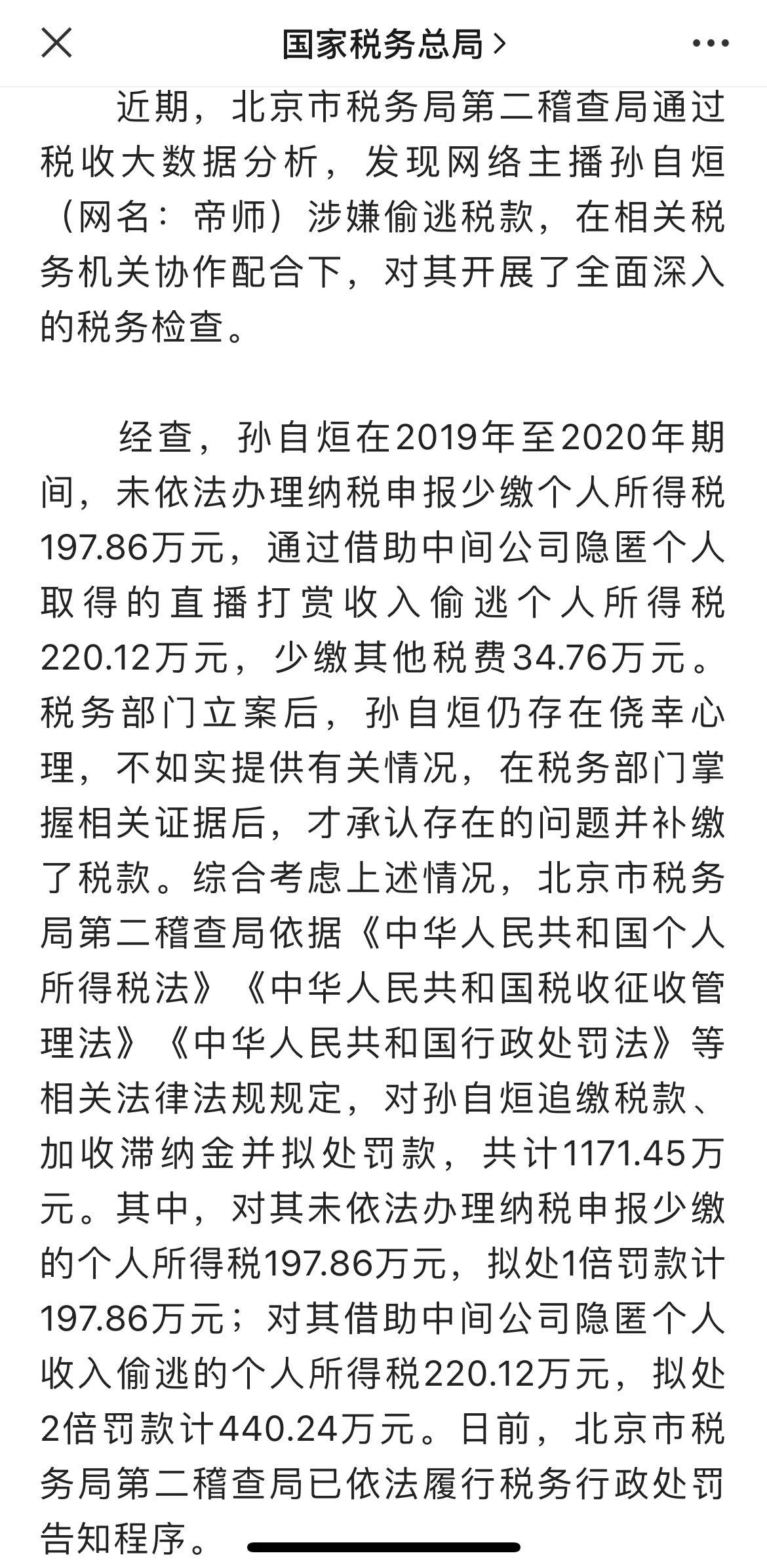 国家税务总局 >

近期，北京市税务局第二稽查局通过税收大数据分析，发现网络主播孙自烜（网名：帝师）涉嫌偷逃税款，在相关税务机关协作配合下，对其开展了全面深入的税务检查。

经查，孙自烜在2019年至2020年期间，未依法办理纳税申报少缴个人所得税197.86万元，通过借助中间公司隐匿个人取得的直播打赏收入偷逃个人所得税220.12万元，少缴其他税费34.76万元。税务部门立案后，孙自烜仍存在侥幸心理，不如实提供有关情况，在税务部门掌握相关证据后，才承认存在的问题并补缴了税款。综合考虑上述情况，北京市税务局第二稽查局依据《中华人民共和国个人所得税法》《中华人民共和国税收征收管理法》《中华人民共和国行政处罚法》等相关法律法规规定，对孙自烜追缴税款、加收滞纳金并拟处罚款，共计1171.45万元。其中，对其未依法办理纳税申报少缴的个人所得税197.86万元，拟处1倍罚款计197.86万元；对其借助中间公司隐匿个人收入偷逃的个人所得税220.12万元，拟处2倍罚款计440.24万元。日前，北京市税务局第二稽查局已依法履行税务行政处罚告知程序。